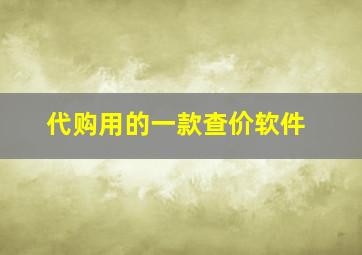 代购用的一款查价软件